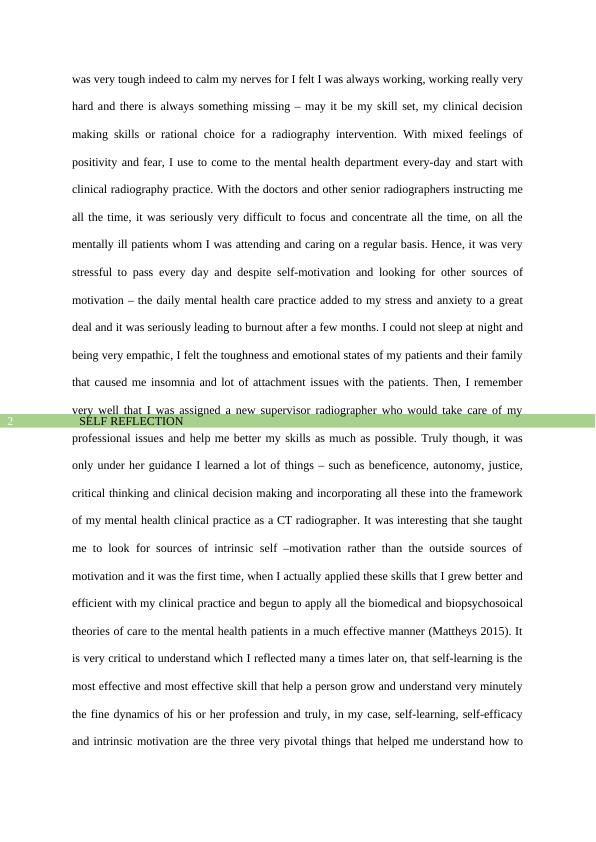 was very tough indeed to calm my nerves for I felt I was always working, working really very hard and there is always something missing – may it be my skill set, my clinical decision making skills or rational choice for a radiography intervention. With mixed feelings of positivity and fear, I use to come to the mental health department every-day and start with clinical radiography practice. With the doctors and other senior radiographers instructing me all the time, it was seriously very difficult to focus and concentrate all the time, on all the mentally ill patients whom I was attending and caring on a regular basis. Hence, it was very stressful to pass every day and despite self-motivation and looking for other sources of motivation – the daily mental health care practice added to my stress and anxiety to a great deal and it was seriously leading to burnout after a few months. I could not sleep at night and being very empathic, I felt the toughness and emotional states of my patients and their family that caused me insomnia and lot of attachment issues with the patients. Then, I remember very well that I was assigned a new supervisor radiographer who would take care of my

2 SELF REFLECTION

professional issues and help me better my skills as much as possible. Truly though, it was only under her guidance I learned a lot of things – such as beneficence, autonomy, justice, critical thinking and clinical decision making and incorporating all these into the framework of my mental health clinical practice as a CT radiographer. It was interesting that she taught me to look for sources of intrinsic self –motivation rather than the outside sources of motivation and it was the first time, when I actually applied these skills that I grew better and efficient with my clinical practice and begun to apply all the biomedical and biopsychosoical theories of care to the mental health patients in a much effective manner (Mattheys 2015). It is very critical to understand which I reflected many a times later on, that self-learning is the most effective and most effective skill that help a person grow and understand very minutely the fine dynamics of his or her profession and truly, in my case, self-learning, self-efficacy and intrinsic motivation are the three very pivotal things that helped me understand how to